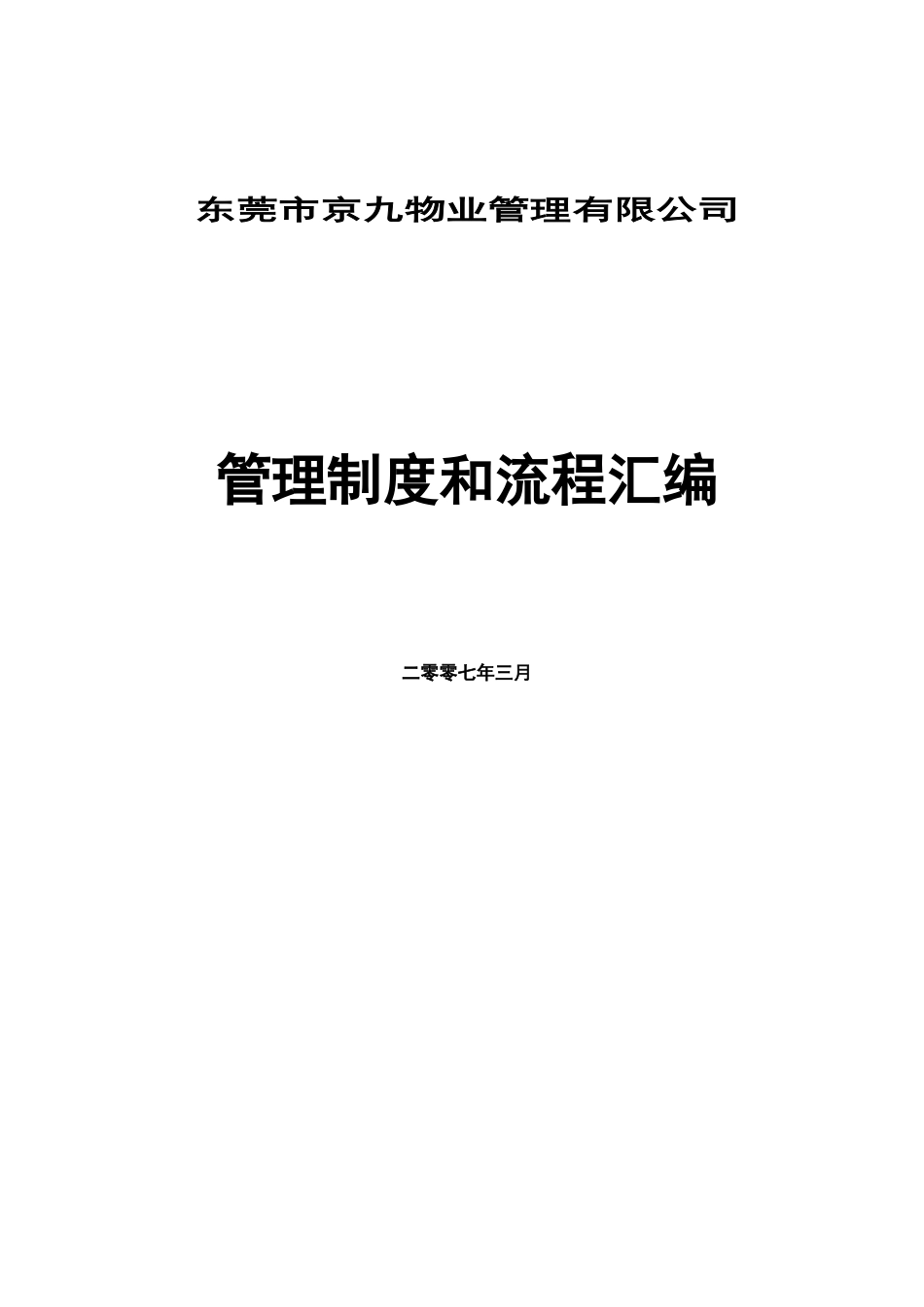 东莞市京九物业管理有限公司

管理制度和流程汇编

二零零七年三月